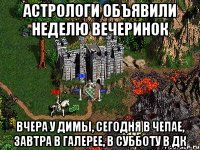 АСТРОЛОГИ ОБЪЯВИЛИ НЕДЕЛЮ ВЕЧЕРИНОК

ВЧЕРА У ДИМЫ, СЕГОДНЯ В ЧЕПАЕ, ЗАВТРА В ГАЛЕРЕЕ, В СУББОТУ В ДК